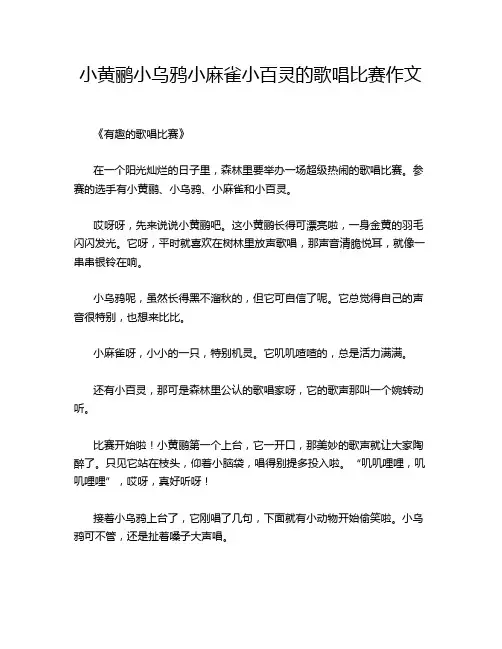 小黄鹂小乌鸦小麻雀小百灵的歌唱比赛作文

《有趣的歌唱比赛》

在一个阳光灿烂的日子里，森林里要举办一场超级热闹的歌唱比赛。参赛的选手有小黄鹂、小乌鸦、小麻雀和小百灵。

哎呀呀，先来说说小黄鹂吧。这小黄鹂长得可漂亮啦，一身金黄的羽毛闪闪发光。它呀，平时就喜欢在树林里放声歌唱，那声音清脆悦耳，就像一串串银铃在响。

小乌鸦呢，虽然长得黑不溜秋的，但它可自信了呢。它总觉得自己的声音很特别，也想来比比。

小麻雀呀，小小的一只，特别机灵。它叽叽喳喳的，总是活力满满。

还有小百灵，那可是森林里公认的歌唱家呀，它的歌声那叫一个婉转动听。

比赛开始啦！小黄鹂第一个上台，它一开口，那美妙的歌声就让大家陶醉了。只见它站在枝头，仰着小脑袋，唱得别提多投入啦。“叽叽哩哩，叽叽哩哩”，哎呀，真好听呀！

接着小乌鸦上台了，它刚唱了几句，下面就有小动物开始偷笑啦。小乌鸦可不管，还是扯着嗓子大声唱。